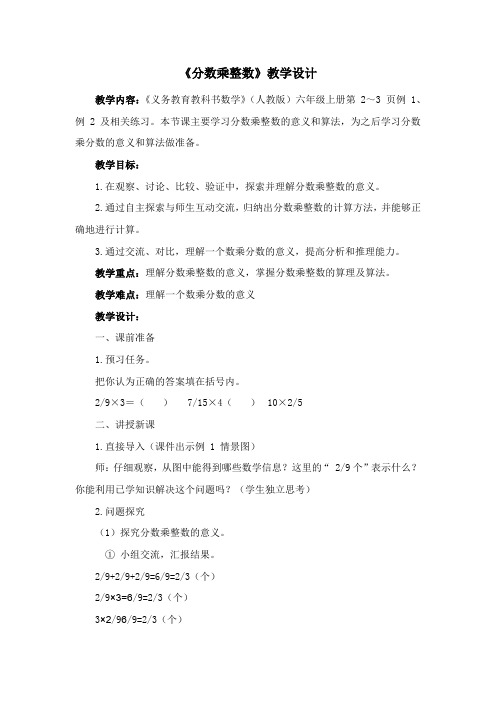 《分数乘整数》教学设计

教学内容：《义务教育教科书数学》（人教版）六年级上册第 2～3 页例 1、例 2 及相关练习。本节课主要学习分数乘整数的意义和算法，为之后学习分数乘分数的意义和算法做准备。

教学目标：

1.在观察、讨论、比较、验证中，探索并理解分数乘整数的意义。

2.通过自主探索与师生互动交流，归纳出分数乘整数的计算方法，并能够正确地进行计算。

3.通过交流、对比，理解一个数乘分数的意义，提高分析和推理能力。

教学重点：理解分数乘整数的意义，掌握分数乘整数的算理及算法。

教学难点：理解一个数乘分数的意义

教学设计：

一、课前准备

1.预习任务。

把你认为正确的答案填在括号内。

2/9×3＝（　　）　7/15×4（　　）　10×2/5

二、讲授新课

1.直接导入（课件出示例 1 情景图）

师：仔细观察，从图中能得到哪些数学信息？这里的“ 2/9 个”表示什么？你能利用已学知识解决这个问题吗？（学生独立思考）

2.问题探究

（1）探究分数乘整数的意义。

① 小组交流，汇报结果。

2/9+2/9+2/9=6/9=2/3（个）

2/9×3=6/9=2/3（个）

3×2/96/9=2/3（个）